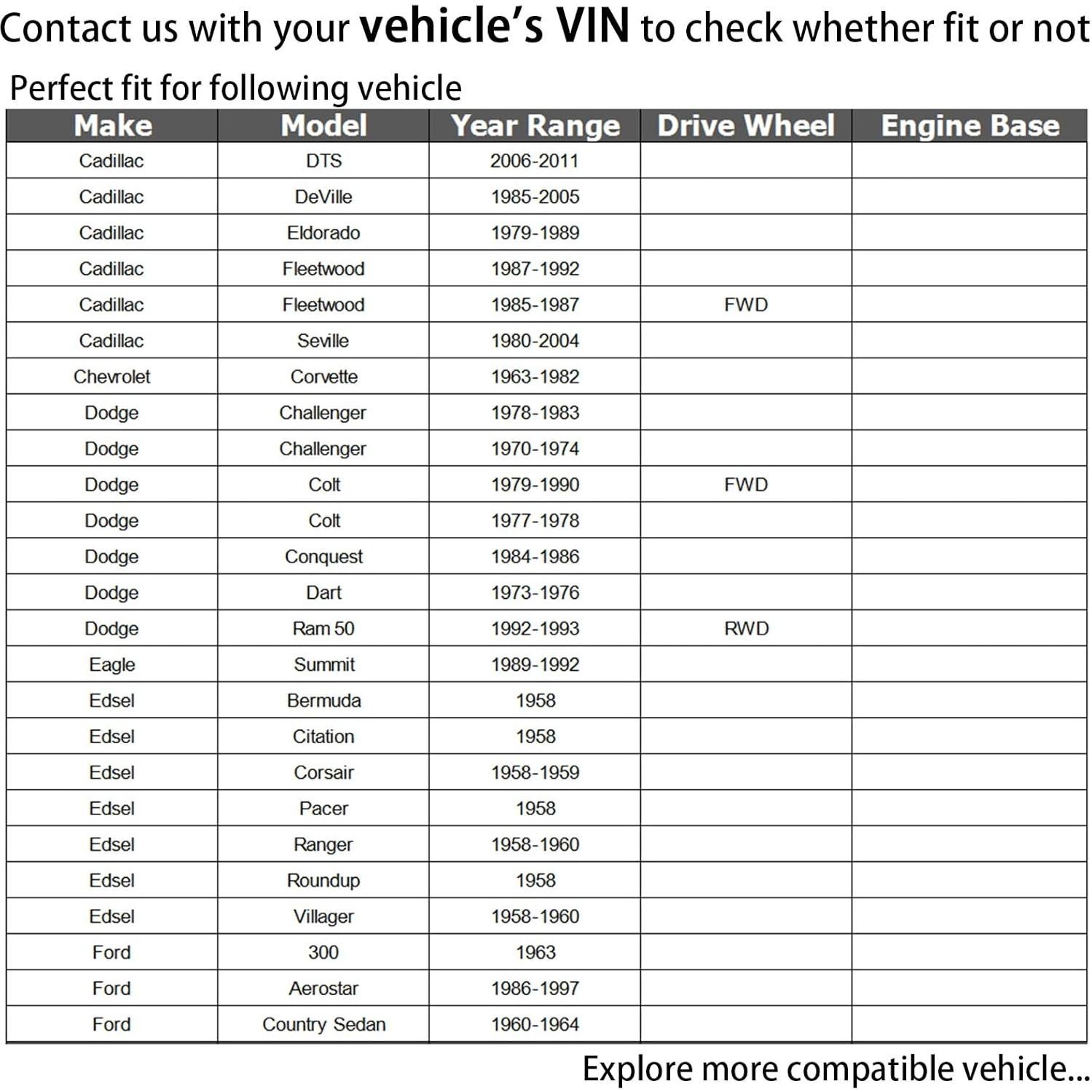 Contact us with your vehicle's VIN to check whether fit or not

Perfect fit for following vehicle

| Make | Model | Year Range | Drive Wheel | Engine Base |
|---|---|---|---|---|
| Cadillac | DTS | 2006-2011 | | |
| Cadillac | DeVille | 1985-2005 | | |
| Cadillac | Eldorado | 1979-1989 | | |
| Cadillac | Fleetwood | 1987-1992 | | |
| Cadillac | Fleetwood | 1985-1987 | FWD | |
| Cadillac | Seville | 1980-2004 | | |
| Chevrolet | Corvette | 1963-1982 | | |
| Dodge | Challenger | 1978-1983 | | |
| Dodge | Challenger | 1970-1974 | | |
| Dodge | Colt | 1979-1990 | FWD | |
| Dodge | Colt | 1977-1978 | | |
| Dodge | Conquest | 1984-1986 | | |
| Dodge | Dart | 1973-1976 | | |
| Dodge | Ram 50 | 1992-1993 | RWD | |
| Eagle | Summit | 1989-1992 | | |
| Edsel | Bermuda | 1958 | | |
| Edsel | Citation | 1958 | | |
| Edsel | Corsair | 1958-1959 | | |
| Edsel | Pacer | 1958 | | |
| Edsel | Ranger | 1958-1960 | | |
| Edsel | Roundup | 1958 | | |
| Edsel | Villager | 1958-1960 | | |
| Ford | 300 | 1963 | | |
| Ford | Aerostar | 1986-1997 | | |
| Ford | Country Sedan | 1960-1964 | | |

Explore more compatible vehicle...